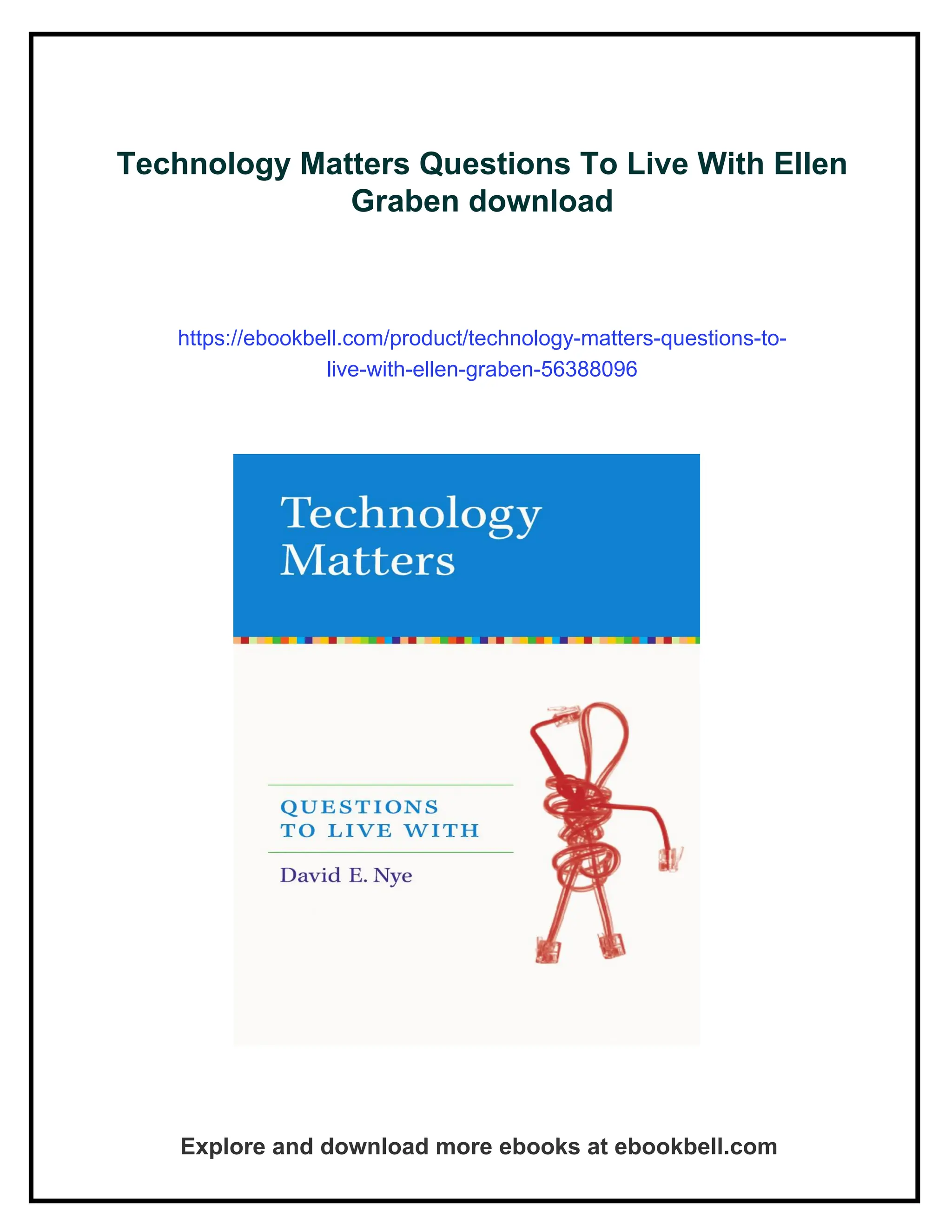 Technology Matters Questions To Live With Ellen Graben download

https://ebookbell.com/product/technology-matters-questions-to-live-with-ellen-graben-56388096

Technology
Matters

QUESTIONS
TO LIVE WITH

David E. Nye

Explore and download more ebooks at ebookbell.com